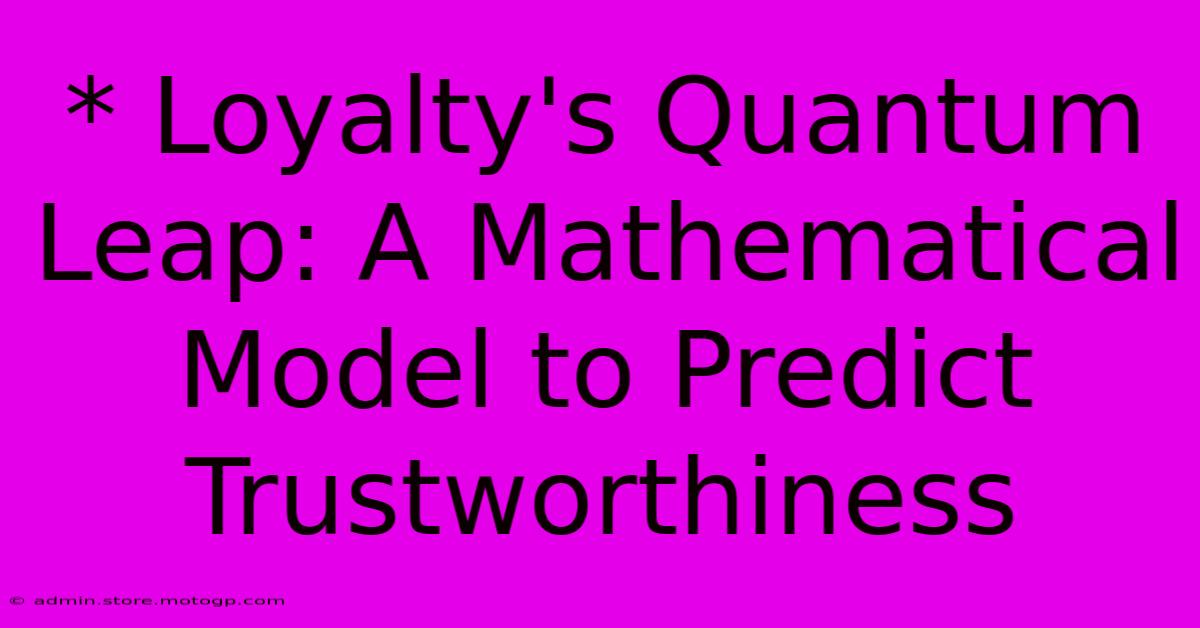 * Loyalty's Quantum Leap: A Mathematical Model to Predict Trustworthiness

© admin.store.motogp.com